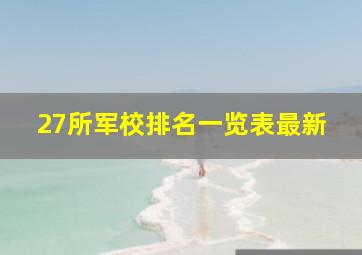 27所军校排名一览表最新